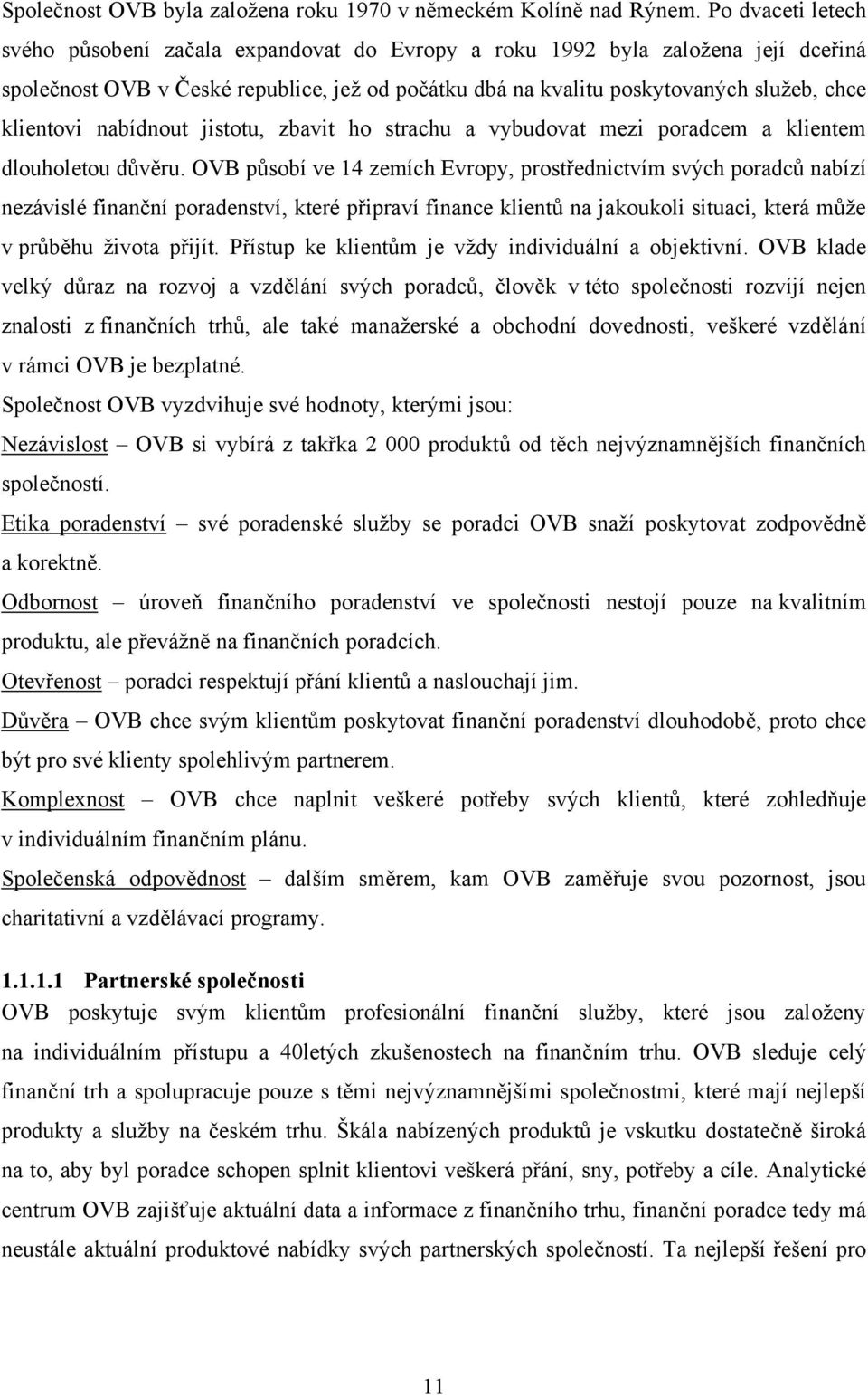 Společnost OVB byla založena roku 1970 v německém Kolíně nad Rýnem. Po dvaceti letech svého působení začala expandovat do Evropy a roku 1992 byla založena její dceřiná společnost OVB v České republice, jež od počátku dbá na kvalitu poskytovaných služeb, chce klientovi nabídnout jistotu, zbavit ho strachu a vybudovat mezi poradcem a klientem dlouholetou důvěru. OVB působí ve 14 zemích Evropy, prostřednictvím svých poradců nabízí nezávislé finanční poradenství, které připraví finance klientů na jakoukoli situaci, která může v průběhu života přijít. Přístup ke klientům je vždy individuální a objektivní. OVB klade velký důraz na rozvoj a vzdělání svých poradců, člověk v této společnosti rozvíjí nejen znalosti z finančních trhů, ale také manažerské a obchodní dovednosti, veškeré vzdělání v rámci OVB je bezplatné.

Společnost OVB vyzdvihuje své hodnoty, kterými jsou:

Nezávislost – OVB si vybírá z takřka 2 000 produktů od těch nejvýznamnějších finančních společností.

Etika poradenství – své poradenské služby se poradci OVB snaží poskytovat zodpovědně a korektně.

Odbornost – úroveň finančního poradenství ve společnosti nestojí pouze na kvalitním produktu, ale převážně na finančních poradcích.

Otevřenost – poradci respektují přání klientů a naslouchají jim.

Důvěra – OVB chce svým klientům poskytovat finanční poradenství dlouhodobě, proto chce být pro své klienty spolehlivým partnerem.

Komplexnost – OVB chce naplnit veškeré potřeby svých klientů, které zohledňuje v individuálním finančním plánu.

Společenská odpovědnost – dalším směrem, kam OVB zaměřuje svou pozornost, jsou charitativní a vzdělávací programy.

1.1.1.1 Partnerské společnosti

OVB poskytuje svým klientům profesionální finanční služby, které jsou založeny na individuálním přístupu a 40letých zkušenostech na finančním trhu. OVB sleduje celý finanční trh a spolupracuje pouze s těmi nejvýznamnějšími společnostmi, které mají nejlepší produkty a služby na českém trhu. Škála nabízených produktů je vskutku dostatečně široká na to, aby byl poradce schopen splnit klientovi veškerá přání, sny, potřeby a cíle. Analytické centrum OVB zajišťuje aktuální data a informace z finančního trhu, finanční poradce tedy má neustále aktuální produktové nabídky svých partnerských společností. Ta nejlepší řešení pro

11